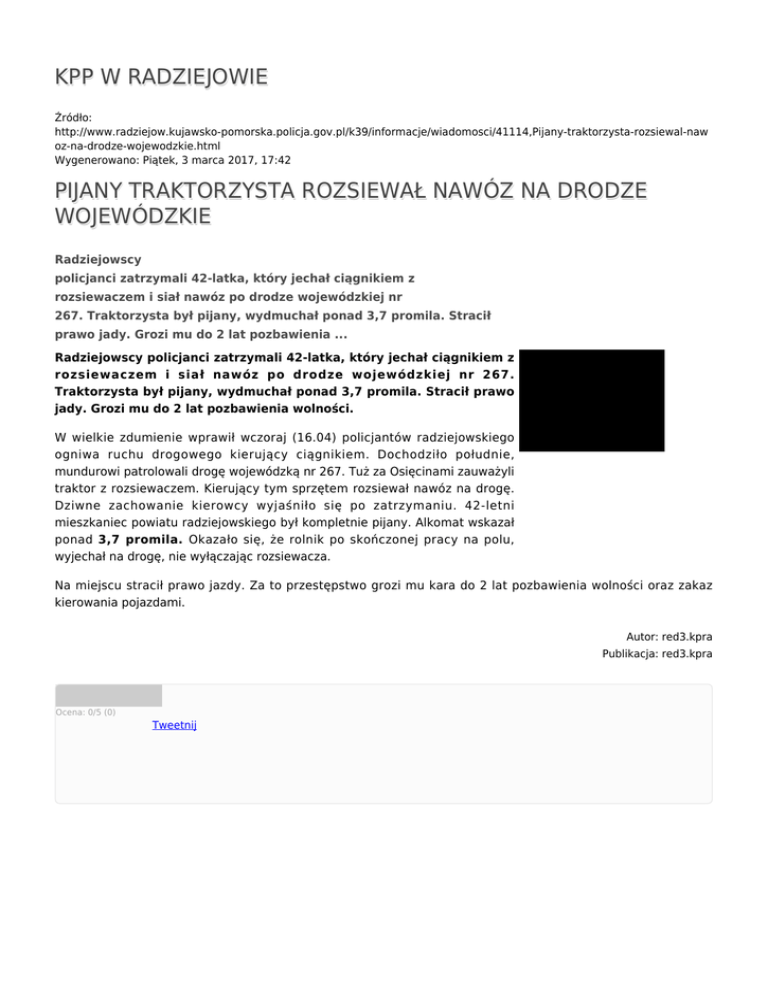 KPP W RADZIEJOWIE

Źródło:
http://www.radziejow.kujawsko-pomorska.policja.gov.pl/k39/informacje/wiadomosci/41114,Pijany-traktorzysta-rozsiewal-nawoz-na-drodze-wojewodzkie.html
Wygenerowano: Piątek, 3 marca 2017, 17:42

PIJANY TRAKTORZYSTA ROZSIEWAŁ NAWÓZ NA DRODZE WOJEWÓDZKIE

Radziejowscy policjanci zatrzymali 42-latka, który jechał ciągnikiem z rozsiewaczem i siał nawóz po drodze wojewódzkiej nr 267. Traktorzysta był pijany, wydmuchał ponad 3,7 promila. Stracił prawo jady. Grozi mu do 2 lat pozbawienia ...

Radziejowscy policjanci zatrzymali 42-latka, który jechał ciągnikiem z rozsiewaczem i siał nawóz po drodze wojewódzkiej nr 267. Traktorzysta był pijany, wydmuchał ponad 3,7 promila. Stracił prawo jady. Grozi mu do 2 lat pozbawienia wolności.

W wielkie zdumienie wprawił wczoraj (16.04) policjantów radziejowskiego ogniwa ruchu drogowego kierujący ciągnikiem. Dochodziło południe, mundurowi patrolowali drogę wojewódzką nr 267. Tuż za Osięcinami zauważyli traktor z rozsiewaczem. Kierujący tym sprzętem rozsiewał nawóz na drogę. Dziwne zachowanie kierowcy wyjaśniło się po zatrzymaniu. 42-letni mieszkaniec powiatu radziejowskiego był kompletnie pijany. Alkomat wskazał ponad 3,7 promila. Okazało się, że rolnik po skończonej pracy na polu, wyjechał na drogę, nie wyłączając rozsiewacza.

Na miejscu stracił prawo jazdy. Za to przestępstwo grozi mu kara do 2 lat pozbawienia wolności oraz zakaz kierowania pojazdami.

Autor: red3.kpra
Publikacja: red3.kpra

Ocena: 0/5 (0)
Tweetnij